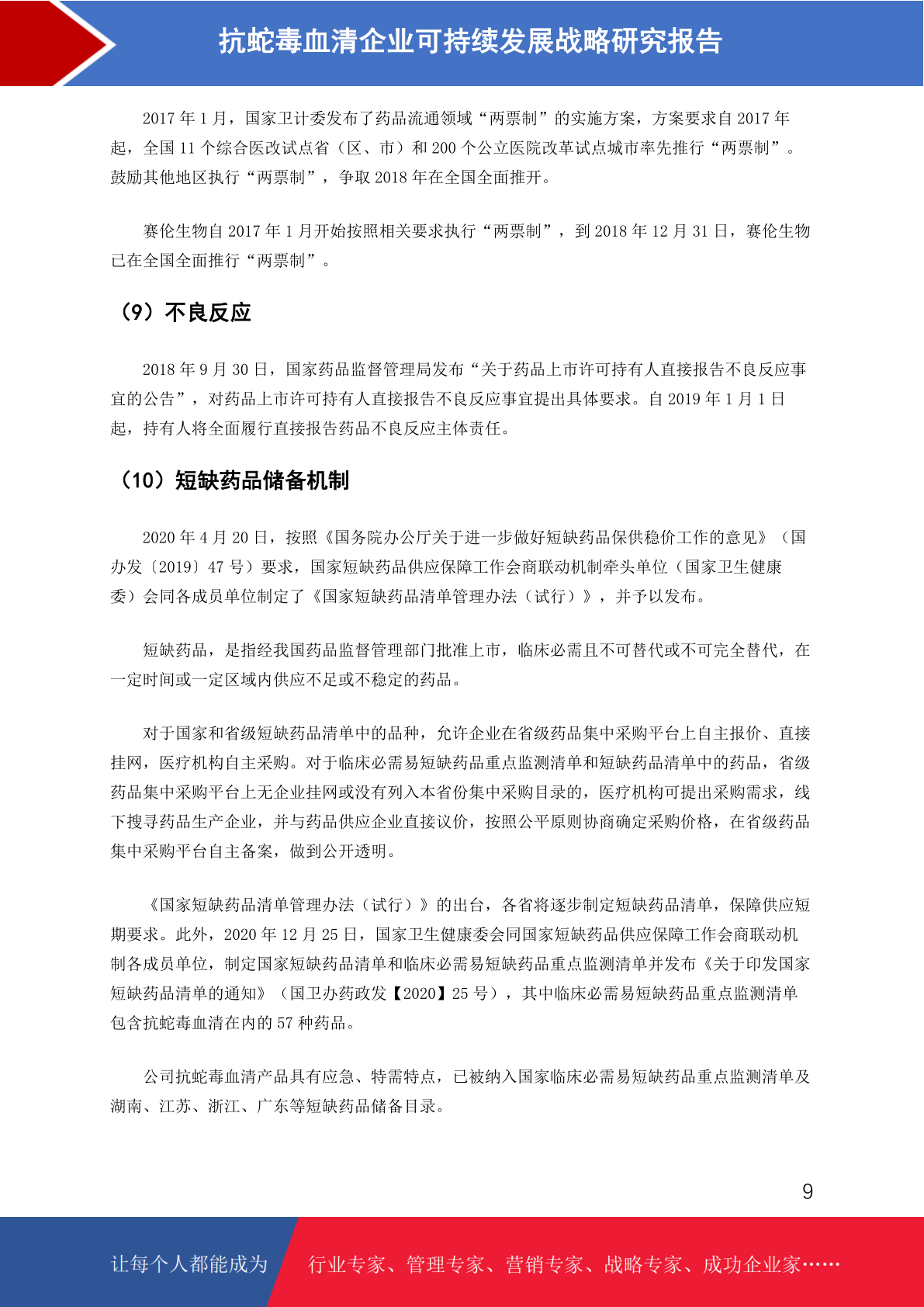 抗蛇毒血清企业可持续发展战略研究报告

2017年1月，国家卫计委发布了药品流通领域“两票制”的实施方案，方案要求自2017年起，全国11个综合医改试点省（区、市）和200个公立医院改革试点城市率先推行“两票制”。鼓励其他地区执行“两票制”，争取2018年在全国全面推开。

赛伦生物自2017年1月开始按照相关要求执行“两票制”，到2018年12月31日，赛伦生物已在全国全面推行“两票制”。

（9）不良反应

2018年9月30日，国家药品监督管理局发布“关于药品上市许可持有人直接报告不良反应事宜的公告”，对药品上市许可持有人直接报告不良反应事宜提出具体要求。自2019年1月1日起，持有人将全面履行直接报告药品不良反应主体责任。

（10）短缺药品储备机制

2020年4月20日，按照《国务院办公厅关于进一步做好短缺药品保供稳价工作的意见》（国办发〔2019〕47号）要求，国家短缺药品供应保障工作会商联动机制牵头单位（国家卫生健康委）会同各成员单位制定了《国家短缺药品清单管理办法（试行）》，并予以发布。

短缺药品，是指经我国药品监督管理部门批准上市，临床必需且不可替代或不可完全替代，在一定时间或一定区域内供应不足或不稳定的药品。

对于国家和省级短缺药品清单中的品种，允许企业在省级药品集中采购平台上自主报价、直接挂网，医疗机构自主采购。对于临床必需易短缺药品重点监测清单和短缺药品清单中的药品，省级药品集中采购平台上无企业挂网或没有列入本省份集中采购目录的，医疗机构可提出采购需求，线下搜寻药品生产企业，并与药品供应企业直接议价，按照公平原则协商确定采购价格，在省级药品集中采购平台自主备案，做到公开透明。

《国家短缺药品清单管理办法（试行）》的出台，各省将逐步制定短缺药品清单，保障供应短期要求。此外，2020年12月25日，国家卫生健康委会同国家短缺药品供应保障工作会商联动机制各成员单位，制定国家短缺药品清单和临床必需易短缺药品重点监测清单并发布《关于印发国家短缺药品清单的通知》（国卫办药政发【2020】25号），其中临床必需易短缺药品重点监测清单包含抗蛇毒血清在内的57种药品。

公司抗蛇毒血清产品具有应急、特需特点，已被纳入国家临床必需易短缺药品重点监测清单及湖南、江苏、浙江、广东等短缺药品储备目录。

9

让每个人都能成为 行业专家、管理专家、营销专家、战略专家、成功企业家……